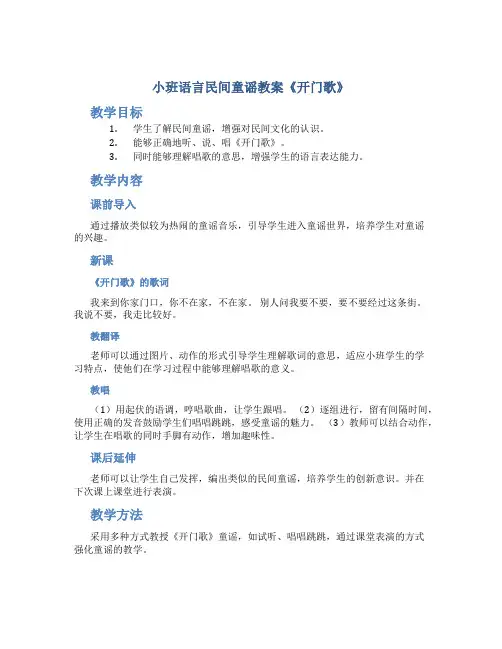 小班语言民间童谣教案《开门歌》

教学目标

1. 学生了解民间童谣，增强对民间文化的认识。
2. 能够正确地听、说、唱《开门歌》。
3. 同时能够理解唱歌的意思，增强学生的语言表达能力。

教学内容

课前导入

通过播放类似较为热闹的童谣音乐，引导学生进入童谣世界，培养学生对童谣的兴趣。

新课

《开门歌》的歌词

我来到你家门口，你不在家，不在家。别人问我要不要，要不要经过这条街。我说不要，我走比较好。

教翻译

老师可以通过图片、动作的形式引导学生理解歌词的意思，适应小班学生的学习特点，使他们在学习过程中能够理解唱歌的意义。

教唱

（1）用起伏的语调，哼唱歌曲，让学生跟唱。（2）逐组进行，留有间隔时间，使用正确的发音鼓励学生们唱唱跳跳，感受童谣的魅力。（3）教师可以结合动作，让学生在唱歌的同时手脚有动作，增加趣味性。

课后延伸

老师可以让学生自己发挥，编出类似的民间童谣，培养学生的创新意识。并在下次课上课堂进行表演。

教学方法

采用多种方式教授《开门歌》童谣，如试听、唱唱跳跳，通过课堂表演的方式强化童谣的教学。